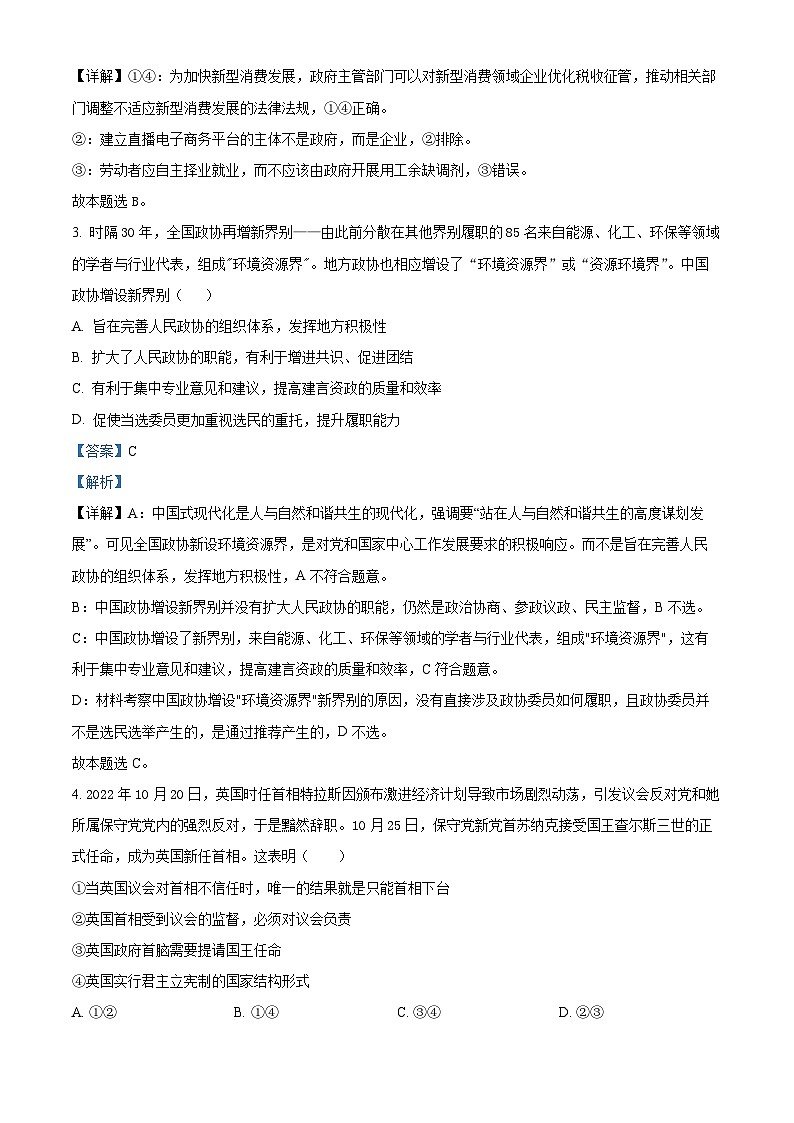 【详解】①④：为加快新型消费发展，政府主管部门可以对新型消费领域企业优化税收征管，推动相关部门调整不适应新型消费发展的法律法规，①④正确。
②：建立直播电子商务平台的主体不是政府，而是企业，②排除。
③：劳动者应自主择业就业，而不应该由政府开展用工余缺调剂，③错误。
故本题选 B。

3. 时隔 30 年，全国政协再增新界别——由此前分散在其他界别履职的 85 名来自能源、化工、环保等领域的学者与行业代表，组成"环境资源界"。地方政协也相应增设了“环境资源界”或“资源环境界”。中国政协增设新界别（　　）
A. 旨在完善人民政协的组织体系，发挥地方积极性
B. 扩大了人民政协的职能，有利于增进共识、促进团结
C. 有利于集中专业意见和建议，提高建言资政的质量和效率
D. 促使当选委员更加重视选民的重托，提升履职能力
【答案】C
【解析】
【详解】A：中国式现代化是人与自然和谐共生的现代化，强调要“站在人与自然和谐共生的高度谋划发展”。可见全国政协新设环境资源界，是对党和国家中心工作发展要求的积极响应。而不是旨在完善人民政协的组织体系，发挥地方积极性，A 不符合题意。
B：中国政协增设新界别并没有扩大人民政协的职能，仍然是政治协商、参政议政、民主监督，B 不选。
C：中国政协增设了新界别，来自能源、化工、环保等领域的学者与行业代表，组成"环境资源界"，这有利于集中专业意见和建议，提高建言资政的质量和效率，C 符合题意。
D：材料考察中国政协增设"环境资源界"新界别的原因，没有直接涉及政协委员如何履职，且政协委员并不是选民选举产生的，是通过推荐产生的，D 不选。
故本题选 C。

4. 2022 年 10 月 20 日，英国时任首相特拉斯因颁布激进经济计划导致市场剧烈动荡，引发议会反对党和她所属保守党党内的强烈反对，于是黯然辞职。10 月 25 日，保守党新党首苏纳克接受国王查尔斯三世的正式任命，成为英国新任首相。这表明（　　）
①当英国议会对首相不信任时，唯一的结果就是只能首相下台
②英国首相受到议会的监督，必须对议会负责
③英国政府首脑需要提请国王任命
④英国实行君主立宪制的国家结构形式
A. ①②　　B. ①④　　C. ③④　　D. ②③